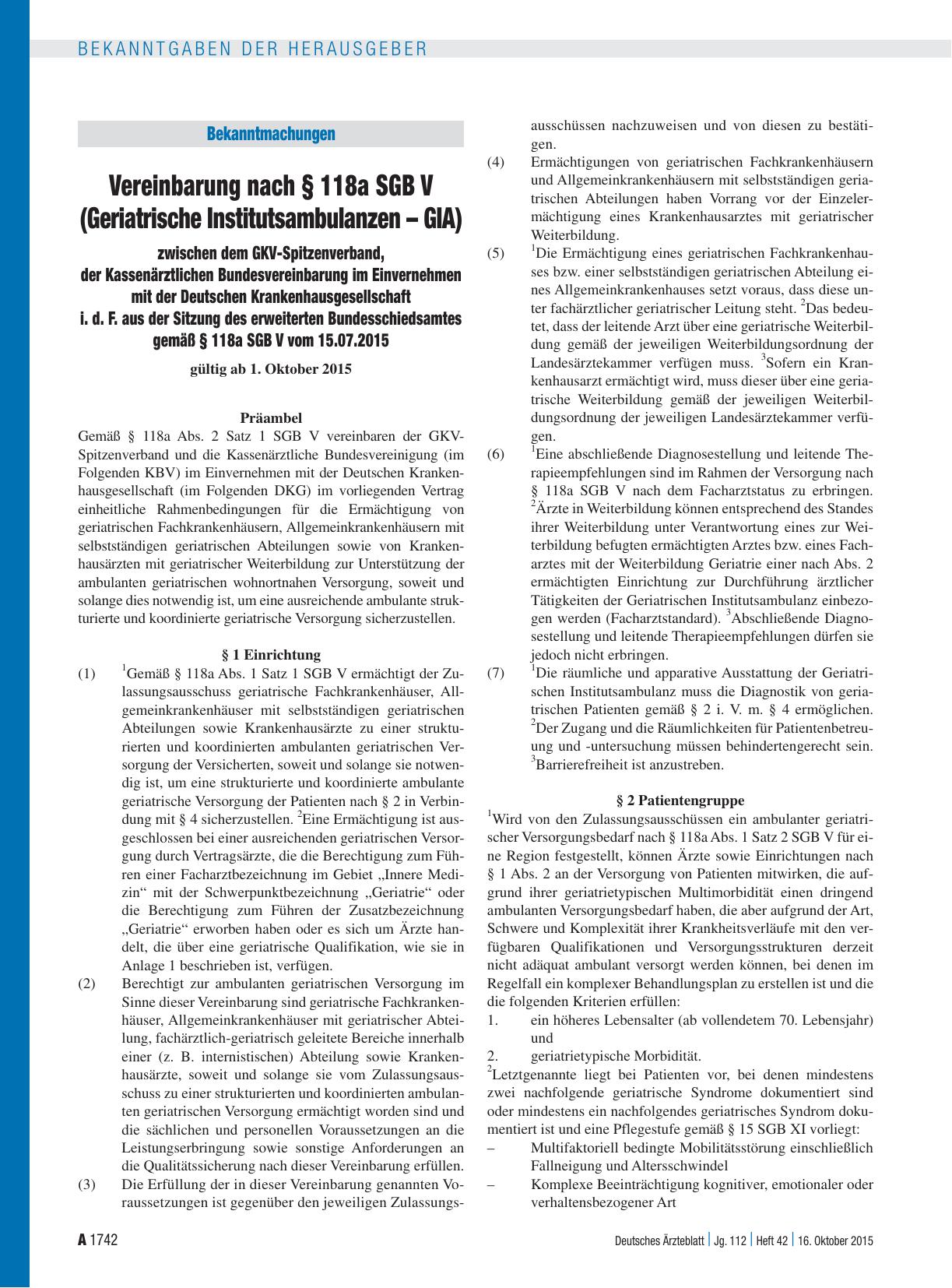 BEKANNTGABEN DER HERAUSGEBER

Bekanntmachungen

Vereinbarung nach § 118a SGB V (Geriatrische Institutsambulanzen – GIA)

zwischen dem GKV-Spitzenverband, der Kassenärztlichen Bundesvereinbarung im Einvernehmen mit der Deutschen Krankenhausgesellschaft i. d. F. aus der Sitzung des erweiterten Bundesschiedsamtes gemäß § 118a SGB V vom 15.07.2015

gültig ab 1. Oktober 2015

Präambel

Gemäß § 118a Abs. 2 Satz 1 SGB V vereinbaren der GKV-Spitzenverband und die Kassenärztliche Bundesvereinigung (im Folgenden KBV) im Einvernehmen mit der Deutschen Krankenhausgesellschaft (im Folgenden DKG) im vorliegenden Vertrag einheitliche Rahmenbedingungen für die Ermächtigung von geriatrischen Fachkrankenhäusern, Allgemeinkrankenhäusern mit selbstständigen geriatrischen Abteilungen sowie von Krankenhausärzten mit geriatrischer Weiterbildung zur Unterstützung der ambulanten geriatrischen wohnortnahen Versorgung, soweit und solange dies notwendig ist, um eine ausreichende ambulante strukturierte und koordinierte geriatrische Versorgung sicherzustellen.

§ 1 Einrichtung

(1) $^1$Gemäß § 118a Abs. 1 Satz 1 SGB V ermächtigt der Zulassungsausschuss geriatrische Fachkrankenhäuser, Allgemeinkrankenhäuser mit selbstständigen geriatrischen Abteilungen sowie Krankenhausärzte zu einer strukturierten und koordinierten ambulanten geriatrischen Versorgung der Versicherten, soweit und solange sie notwendig ist, um eine strukturierte und koordinierte ambulante geriatrische Versorgung der Patienten nach § 2 in Verbindung mit § 4 sicherzustellen. $^2$Eine Ermächtigung ist ausgeschlossen bei einer ausreichenden geriatrischen Versorgung durch Vertragsärzte, die die Berechtigung zum Führen einer Facharztbezeichnung im Gebiet „Innere Medizin“ mit der Schwerpunktbezeichnung „Geriatrie“ oder die Berechtigung zum Führen der Zusatzbezeichnung „Geriatrie“ erworben haben oder es sich um Ärzte handelt, die über eine geriatrische Qualifikation, wie sie in Anlage 1 beschrieben ist, verfügen.

(2) Berechtigt zur ambulanten geriatrischen Versorgung im Sinne dieser Vereinbarung sind geriatrische Fachkrankenhäuser, Allgemeinkrankenhäuser mit geriatrischer Abteilung, fachärztlich-geriatrisch geleitete Bereiche innerhalb einer (z. B. internistischen) Abteilung sowie Krankenhausärzte, soweit und solange sie vom Zulassungsausschuss zu einer strukturierten und koordinierten ambulanten geriatrischen Versorgung ermächtigt worden sind und die sächlichen und personellen Voraussetzungen an die Leistungserbringung sowie sonstige Anforderungen an die Qualitätssicherung nach dieser Vereinbarung erfüllen.

(3) Die Erfüllung der in dieser Vereinbarung genannten Voraussetzungen ist gegenüber den jeweiligen Zulassungsausschüssen nachzuweisen und von diesen zu bestätigen.

(4) Ermächtigungen von geriatrischen Fachkrankenhäusern und Allgemeinkrankenhäusern mit selbstständigen geriatrischen Abteilungen haben Vorrang vor der Einzelermächtigung eines Krankenhausarztes mit geriatrischer Weiterbildung.

(5) $^1$Die Ermächtigung eines geriatrischen Fachkrankenhauses bzw. einer selbstständigen geriatrischen Abteilung eines Allgemeinkrankenhauses setzt voraus, dass diese unter fachärztlicher geriatrischer Leitung steht. $^2$Das bedeutet, dass der leitende Arzt über eine geriatrische Weiterbildung gemäß der jeweiligen Weiterbildungsordnung der Landesärztekammer verfügen muss. $^3$Sofern ein Krankenhausarzt ermächtigt wird, muss dieser über eine geriatrische Weiterbildung gemäß der jeweiligen Weiterbildungsordnung der jeweiligen Landesärztekammer verfügen.

(6) $^1$Eine abschließende Diagnosestellung und leitende Therapieempfehlungen sind im Rahmen der Versorgung nach § 118a SGB V nach dem Facharztstatus zu erbringen. $^2$Ärzte in Weiterbildung können entsprechend des Standes ihrer Weiterbildung unter Verantwortung eines zur Weiterbildung befugten ermächtigten Arztes bzw. eines Facharztes mit der Weiterbildung Geriatrie einer nach Abs. 2 ermächtigten Einrichtung zur Durchführung ärztlicher Tätigkeiten der Geriatrischen Institutsambulanz einbezogen werden (Facharztstandard). $^3$Abschließende Diagnosestellung und leitende Therapieempfehlungen dürfen sie jedoch nicht erbringen.

(7) $^1$Die räumliche und apparative Ausstattung der Geriatrischen Institutsambulanz muss die Diagnostik von geriatrischen Patienten gemäß § 2 i. V. m. § 4 ermöglichen. $^2$Der Zugang und die Räumlichkeiten für Patientenbetreuung und -untersuchung müssen behindertengerecht sein. $^3$Barrierefreiheit ist anzustreben.

§ 2 Patientengruppe

$^1$Wird von den Zulassungsausschüssen ein ambulanter geriatrischer Versorgungsbedarf nach § 118a Abs. 1 Satz 2 SGB V für eine Region festgestellt, können Ärzte sowie Einrichtungen nach § 1 Abs. 2 an der Versorgung von Patienten mitwirken, die aufgrund ihrer geriatrietypischen Multimorbidität einen dringend ambulanten Versorgungsbedarf haben, die aber aufgrund der Art, Schwere und Komplexität ihrer Krankheitsverläufe mit den verfügbaren Qualifikationen und Versorgungsstrukturen derzeit nicht adäquat ambulant versorgt werden können, bei denen im Regelfall ein komplexer Behandlungsplan zu erstellen ist und die die folgenden Kriterien erfüllen:
1. ein höheres Lebensalter (ab vollendetem 70. Lebensjahr) und
2. geriatrietypische Morbidität.
$^2$Letztgenannte liegt bei Patienten vor, bei denen mindestens zwei nachfolgende geriatrische Syndrome dokumentiert sind oder mindestens ein nachfolgendes geriatrisches Syndrom dokumentiert ist und eine Pflegestufe gemäß § 15 SGB XI vorliegt:
– Multifaktoriell bedingte Mobilitätsstörung einschließlich Fallneigung und Altersschwindel
– Komplexe Beeinträchtigung kognitiver, emotionaler oder verhaltensbezogener Art

A 1742 Deutsches Ärzteblatt | Jg. 112 | Heft 42 | 16. Oktober 2015